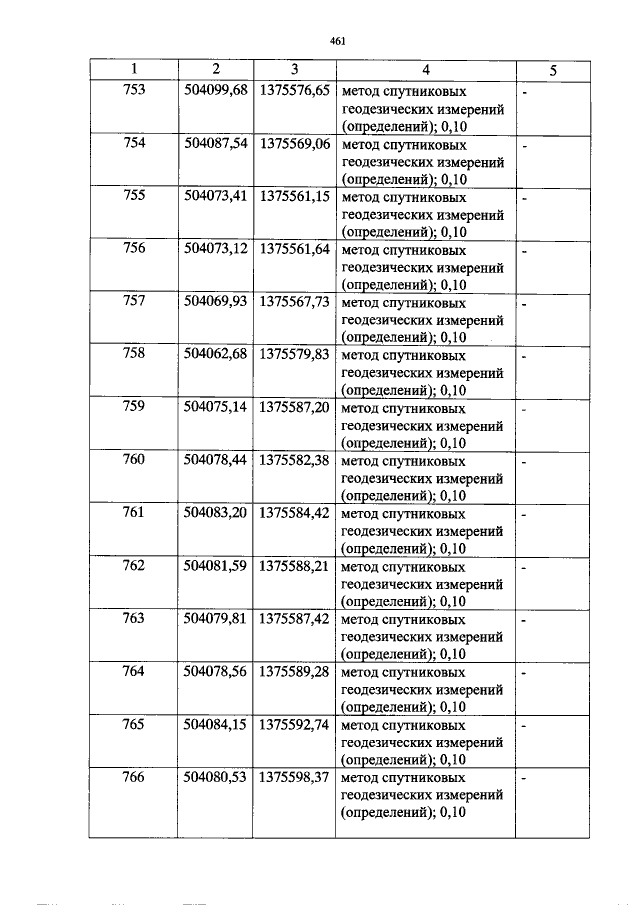 461

| 1 | 2 | 3 | 4 | 5 |
|---|---|---|---|---|
| 753 | 504099,68 | 1375576,65 | метод спутниковых геодезических измерений (определений); 0,10 | - |
| 754 | 504087,54 | 1375569,06 | метод спутниковых геодезических измерений (определений); 0,10 | - |
| 755 | 504073,41 | 1375561,15 | метод спутниковых геодезических измерений (определений); 0,10 | - |
| 756 | 504073,12 | 1375561,64 | метод спутниковых геодезических измерений (определений); 0,10 | - |
| 757 | 504069,93 | 1375567,73 | метод спутниковых геодезических измерений (определений); 0,10 | - |
| 758 | 504062,68 | 1375579,83 | метод спутниковых геодезических измерений (определений); 0,10 | - |
| 759 | 504075,14 | 1375587,20 | метод спутниковых геодезических измерений (определений); 0,10 | - |
| 760 | 504078,44 | 1375582,38 | метод спутниковых геодезических измерений (определений); 0,10 | - |
| 761 | 504083,20 | 1375584,42 | метод спутниковых геодезических измерений (определений); 0,10 | - |
| 762 | 504081,59 | 1375588,21 | метод спутниковых геодезических измерений (определений); 0,10 | - |
| 763 | 504079,81 | 1375587,42 | метод спутниковых геодезических измерений (определений); 0,10 | - |
| 764 | 504078,56 | 1375589,28 | метод спутниковых геодезических измерений (определений); 0,10 | - |
| 765 | 504084,15 | 1375592,74 | метод спутниковых геодезических измерений (определений); 0,10 | - |
| 766 | 504080,53 | 1375598,37 | метод спутниковых геодезических измерений (определений); 0,10 | - |